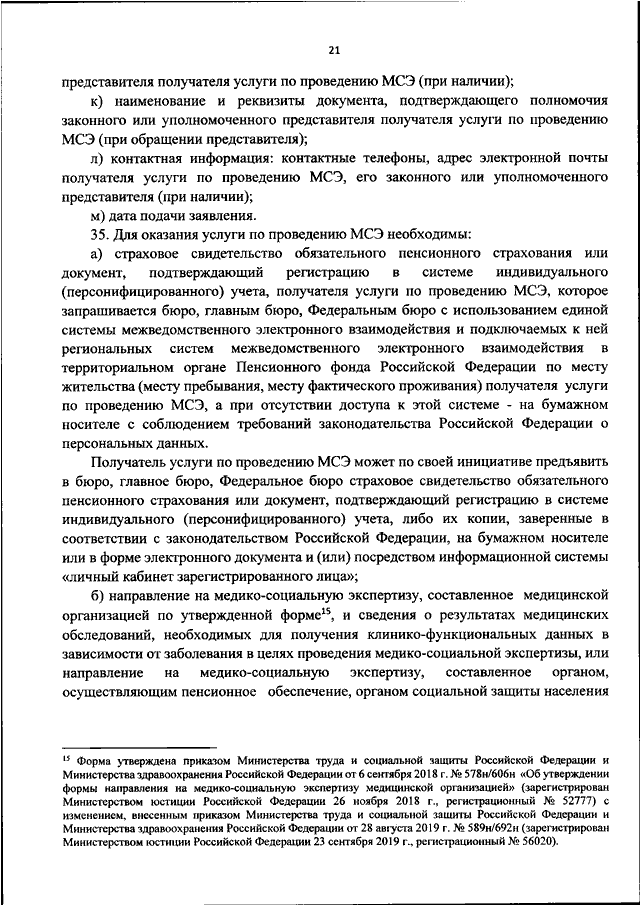 21

представителя получателя услуги по проведению МСЭ (при наличии);

к) наименование и реквизиты документа, подтверждающего полномочия законного или уполномоченного представителя получателя услуги по проведению МСЭ (при обращении представителя);

л) контактная информация: контактные телефоны, адрес электронной почты получателя услуги по проведению МСЭ, его законного или уполномоченного представителя (при наличии);

м) дата подачи заявления.

35. Для оказания услуги по проведению МСЭ необходимы:

а) страховое свидетельство обязательного пенсионного страхования или документ, подтверждающий регистрацию в системе индивидуального (персонифицированного) учета, получателя услуги по проведению МСЭ, которое запрашивается бюро, главным бюро, Федеральным бюро с использованием единой системы межведомственного электронного взаимодействия и подключаемых к ней региональных систем межведомственного электронного взаимодействия в территориальном органе Пенсионного фонда Российской Федерации по месту жительства (месту пребывания, месту фактического проживания) получателя услуги по проведению МСЭ, а при отсутствии доступа к этой системе - на бумажном носителе с соблюдением требований законодательства Российской Федерации о персональных данных.

Получатель услуги по проведению МСЭ может по своей инициативе предъявить в бюро, главное бюро, Федеральное бюро страховое свидетельство обязательного пенсионного страхования или документ, подтверждающий регистрацию в системе индивидуального (персонифицированного) учета, либо их копии, заверенные в соответствии с законодательством Российской Федерации, на бумажном носителе или в форме электронного документа и (или) посредством информационной системы «личный кабинет зарегистрированного лица»;

б) направление на медико-социальную экспертизу, составленное медицинской организацией по утвержденной форме$^{15}$, и сведения о результатах медицинских обследований, необходимых для получения клинико-функциональных данных в зависимости от заболевания в целях проведения медико-социальной экспертизы, или направление на медико-социальную экспертизу, составленное органом, осуществляющим пенсионное обеспечение, органом социальной защиты населения

$^{15}$ Форма утверждена приказом Министерства труда и социальной защиты Российской Федерации и Министерства здравоохранения Российской Федерации от 6 сентября 2018 г. № 578н/606н «Об утверждении формы направления на медико-социальную экспертизу медицинской организацией» (зарегистрирован Министерством юстиции Российской Федерации 26 ноября 2018 г., регистрационный № 52777) с изменением, внесенным приказом Министерства труда и социальной защиты Российской Федерации и Министерства здравоохранения Российской Федерации от 28 августа 2019 г. № 589н/692н (зарегистрирован Министерством юстиции Российской Федерации 23 сентября 2019 г., регистрационный № 56020).